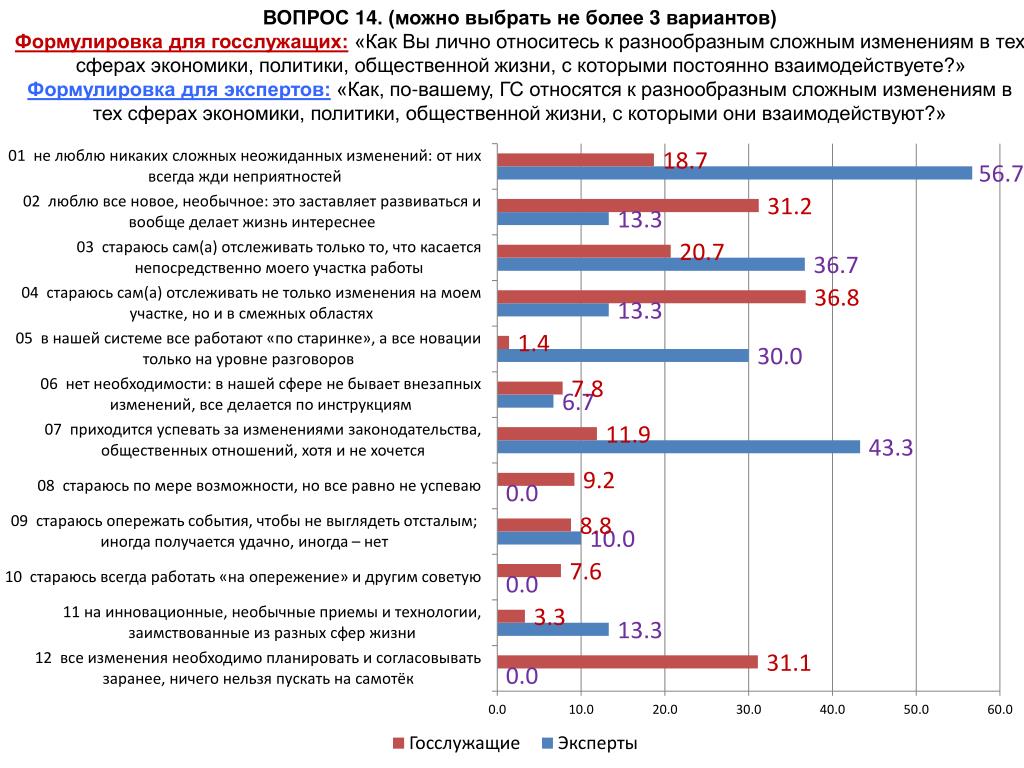 ВОПРОС 14. (можно выбрать не более 3 вариантов)
Формулировка для госслужащих: «Как Вы лично относитесь к разнообразным сложным изменениям в тех сферах экономики, политики, общественной жизни, с которыми постоянно взаимодействуете?»
Формулировка для экспертов: «Как, по-вашему, ГС относятся к разнообразным сложным изменениям в тех сферах экономики, политики, общественной жизни, с которыми они взаимодействуют?»

01 не люблю никаких сложных неожиданных изменений: от них всегда жди неприятностей
18.7
56.7
02 люблю все новое, необычное: это заставляет развиваться и вообще делает жизнь интереснее
31.2
13.3
03 стараюсь сам(а) отслеживать только то, что касается непосредственно моего участка работы
20.7
36.7
04 стараюсь сам(а) отслеживать не только изменения на моем участке, но и в смежных областях
36.8
13.3
05 в нашей системе все работают «по старинке», а все новации только на уровне разговоров
1.4
30.0
06 нет необходимости: в нашей сфере не бывает внезапных изменений, все делается по инструкциям
7.8
6.7
07 приходится успевать за изменениями законодательства, общественных отношений, хотя и не хочется
11.9
43.3
08 стараюсь по мере возможности, но все равно не успеваю
9.2
0.0
09 стараюсь опережать события, чтобы не выглядеть отсталым; иногда получается удачно, иногда – нет
8.8
10.0
10 стараюсь всегда работать «на опережение» и другим советую
7.6
0.0
11 на инновационные, необычные приемы и технологии, заимствованные из разных сфер жизни
3.3
13.3
12 все изменения необходимо планировать и согласовывать заранее, ничего нельзя пускать на самотёк
31.1
0.0

0.0 10.0 20.0 30.0 40.0 50.0 60.0

Госслужащие Эксперты